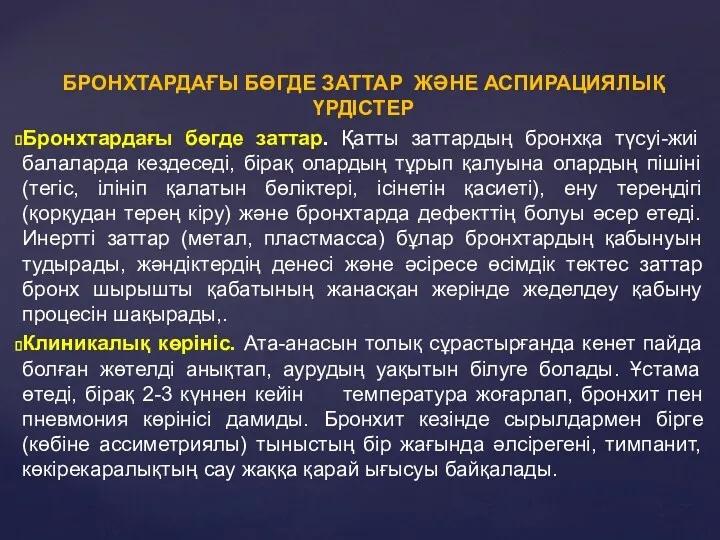 БРОНХТАРДАҒЫ БӨГДЕ ЗАТТАР ЖӘНЕ АСПИРАЦИЯЛЫҚ ҮРДІСТЕР

Бронхтардағы бөгде заттар. Қатты заттардың бронхқа түсуі-жиі балаларда кездеседі, бірақ олардың тұрып қалуына олардың пішіні (тегіс, ілініп қалатын бөліктері, ісінетін қасиеті), ену тереңдігі (қорқудан терең кіру) және бронхтарда дефекттің болуы әсер етеді. Инертті заттар (метал, пластмасса) бұлар бронхтардың қабынуын тудырады, жәндіктердің денесі және әсіресе өсімдік тектес заттар бронх шырышты қабатының жанасқан жерінде жеделдеу қабыну процесін шақырады,.

Клиникалық көрініс. Ата-анасын толық сұрастырғанда кенет пайда болған жөтелді анықтап, аурудың уақытын білуге болады. Ұстама өтеді, бірақ 2-3 күннен кейін температура жоғарлап, бронхит пен пневмония көрінісі дамиды. Бронхит кезінде сырылдармен бірге (көбіне ассиметриялы) тыныстың бір жағында әлсірегені, тимпанит, көкірекаралықтың сау жаққа қарай ығысуы байқалады.